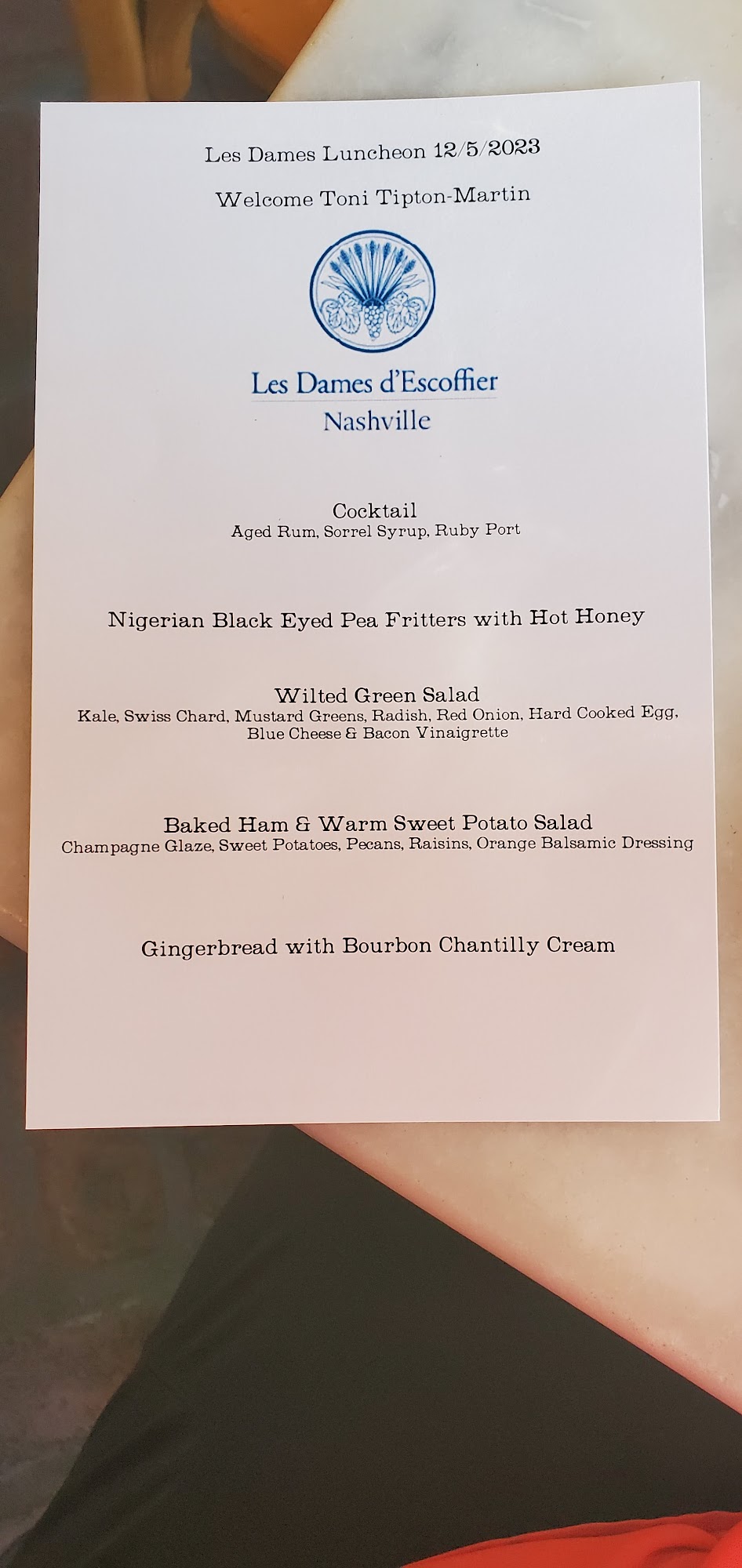 Les Dames Luncheon 12/5/2023

Welcome Toni Tipton-Martin

Les Dames d'Escoffier
Nashville

Cocktail
Aged Rum, Sorrel Syrup, Ruby Port

Nigerian Black Eyed Pea Fritters with Hot Honey

Wilted Green Salad
Kale, Swiss Chard, Mustard Greens, Radish, Red Onion, Hard Cooked Egg, Blue Cheese & Bacon Vinaigrette

Baked Ham & Warm Sweet Potato Salad
Champagne Glaze, Sweet Potatoes, Pecans, Raisins, Orange Balsamic Dressing

Gingerbread with Bourbon Chantilly Cream